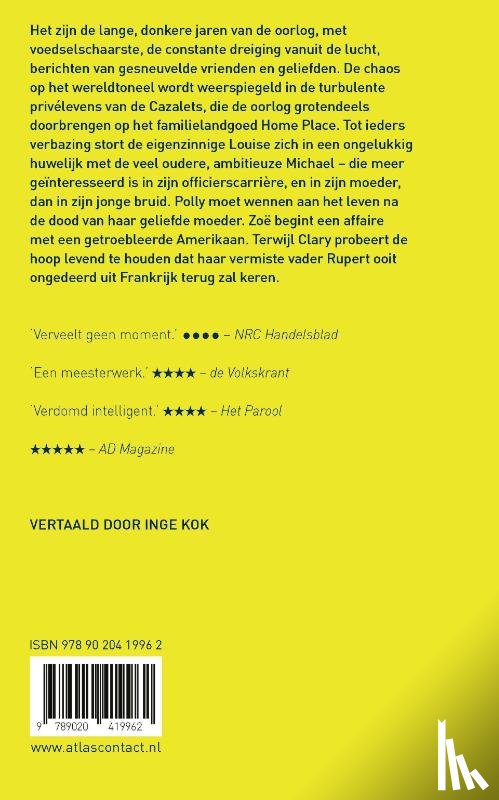 Het zijn de lange, donkere jaren van de oorlog, met voedselschaarste, de constante dreiging vanuit de lucht, berichten van gesneuvelde vrienden en geliefden. De chaos op het wereldtoneel wordt weerspiegeld in de turbulente privélevens van de Cazalets, die de oorlog grotendeels doorbrengen op het familielandgoed Home Place. Tot ieders verbazing stort de eigenzinnige Louise zich in een ongelukkig huwelijk met de veel oudere, ambitieuze Michael – die meer geïnteresseerd is in zijn officierscarrière, en in zijn moeder, dan in zijn jonge bruid. Polly moet wennen aan het leven na de dood van haar geliefde moeder. Zoë begint een affaire met een getroebleerde Amerikaan. Terwijl Clary probeert de hoop levend te houden dat haar vermiste vader Rupert ooit ongedeerd uit Frankrijk terug zal keren.

'Verveelt geen moment.' ●●●● – NRC Handelsblad

'Een meesterwerk.' ★★★★ – de Volkskrant

'Verdomd intelligent.' ★★★★ – Het Parool

★★★★★ – AD Magazine

VERTAALD DOOR INGE KOK

ISBN 978 90 204 1996 2

9 789020 419962

www.atlascontact.nl